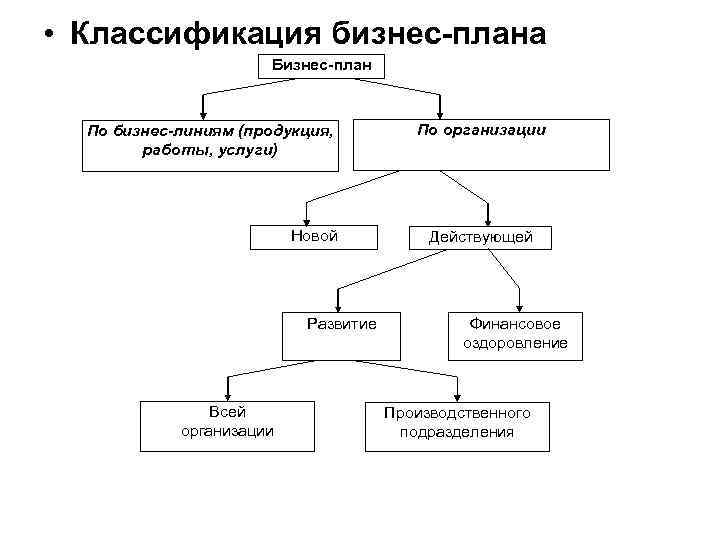 • Классификация бизнес-плана

Бизнес-план

По бизнес-линиям (продукция, работы, услуги)

По организации

Новой

Действующей

Развитие

Финансовое оздоровление

Всей организации

Производственного подразделения